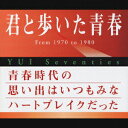 君と歩いた青春

From 1970 to 1980

YUI Seventies

青春時代の
思い出はいつもみな
ハートブレイクだった